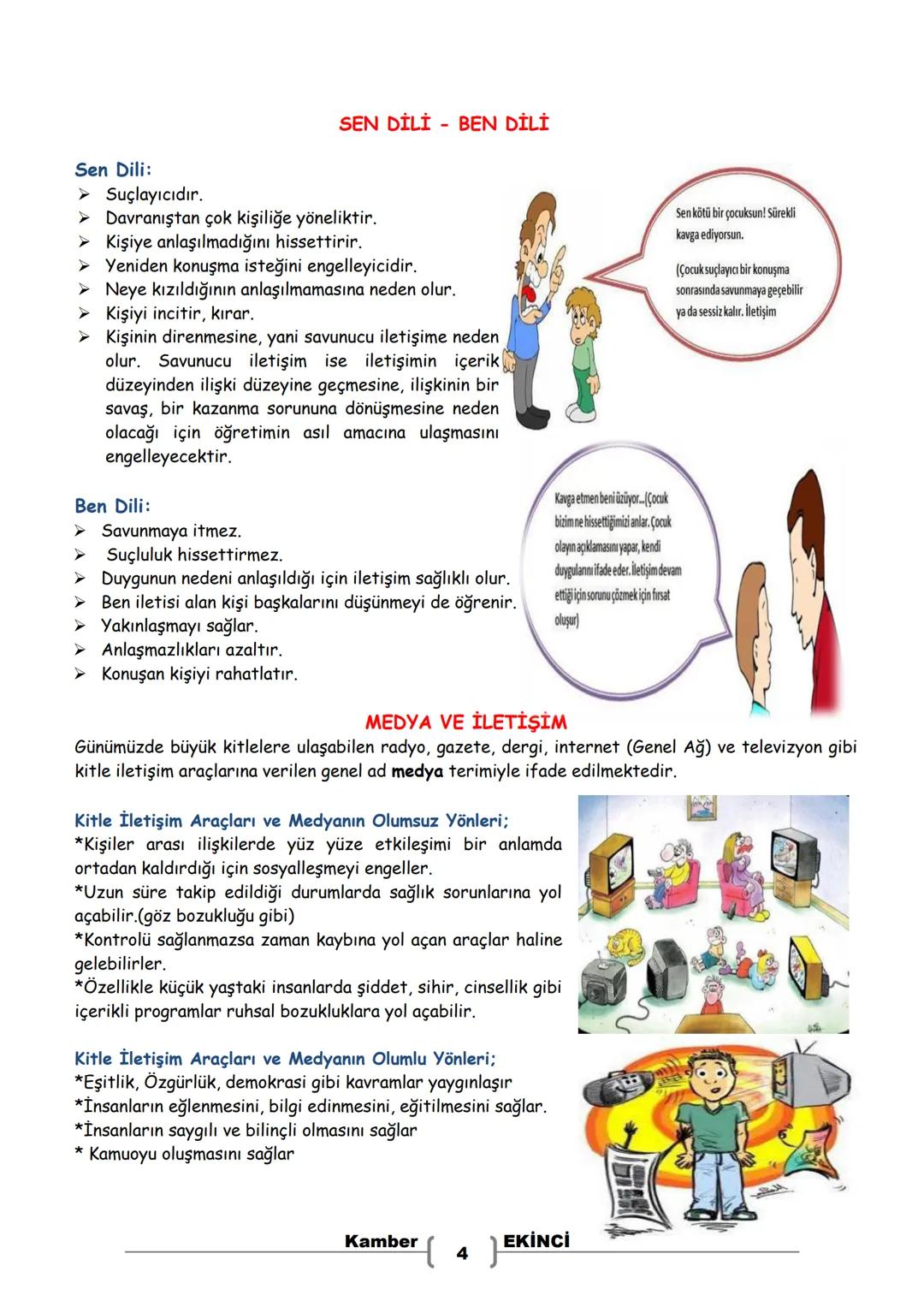 SEN DİLİ - BEN DİLİ

Sen Dili:
➢ Suçlayıcıdır.
➢ Davranıştan çok kişiliğe yöneliktir.
➢ Kişiye anlaşılmadığını hissettirir.
➢ Yeniden konuşma isteğini engelleyicidir.
➢ Neye kızıldığının anlaşılmamasına neden olur.
➢ Kişiyi incitir, kırar.
➢ Kişinin direnmesine, yani savunucu iletişime neden olur. Savunucu iletişim ise iletişimin içerik düzeyinden ilişki düzeyine geçmesine, ilişkinin bir savaş, bir kazanma sorununa dönüşmesine neden olacağı için öğretimin asıl amacına ulaşmasını engelleyecektir.

Sen kötü bir çocuksun! Sürekli kavga ediyorsun.

(Çocuk suçlayıcı bir konuşma sonrasında savunmaya geçebilir ya da sessiz kalır. İletişim

Ben Dili:
➢ Savunmaya itmez.
➢ Suçluluk hissettirmez.
➢ Duygunun nedeni anlaşıldığı için iletişim sağlıklı olur.
➢ Ben iletisi alan kişi başkalarını düşünmeyi de öğrenir.
➢ Yakınlaşmayı sağlar.
➢ Anlaşmazlıkları azaltır.
➢ Konuşan kişiyi rahatlatır.

Kavga etmen beni üzüyor...(Çocuk bizim ne hissettiğimizi anlar. Çocuk olayın açıklamasını yapar, kendi duygularını ifade eder. İletişim devam ettiği için sorunu çözmek için fırsat oluşur)

MEDYA VE İLETİŞİM
Günümüzde büyük kitlelere ulaşabilen radyo, gazete, dergi, internet (Genel Ağ) ve televizyon gibi kitle iletişim araçlarına verilen genel ad medya terimiyle ifade edilmektedir.

Kitle İletişim Araçları ve Medyanın Olumsuz Yönleri;
*Kişiler arası ilişkilerde yüz yüze etkileşimi bir anlamda ortadan kaldırdığı için sosyalleşmeyi engeller.
*Uzun süre takip edildiği durumlarda sağlık sorunlarına yol açabilir.(göz bozukluğu gibi)
*Kontrolü sağlanmazsa zaman kaybına yol açan araçlar haline gelebilirler.
*Özellikle küçük yaştaki insanlarda şiddet, sihir, cinsellik gibi içerikli programlar ruhsal bozukluklara yol açabilir.

Kitle İletişim Araçları ve Medyanın Olumlu Yönleri;
*Eşitlik, Özgürlük, demokrasi gibi kavramlar yaygınlaşır
*İnsanların eğlenmesini, bilgi edinmesini, eğitilmesini sağlar.
*İnsanların saygılı ve bilinçli olmasını sağlar
* Kamuoyu oluşmasını sağlar

Kamber 4 EKİNCİ